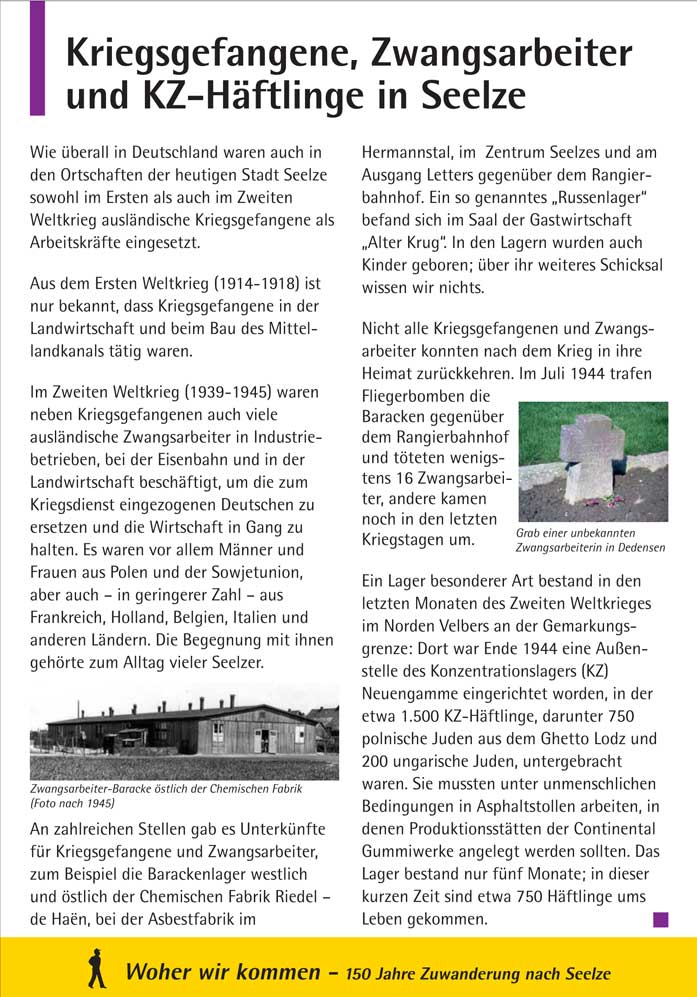 Kriegsgefangene, Zwangsarbeiter und KZ-Häftlinge in Seelze

Wie überall in Deutschland waren auch in den Ortschaften der heutigen Stadt Seelze sowohl im Ersten als auch im Zweiten Weltkrieg ausländische Kriegsgefangene als Arbeitskräfte eingesetzt.

Aus dem Ersten Weltkrieg (1914-1918) ist nur bekannt, dass Kriegsgefangene in der Landwirtschaft und beim Bau des Mittellandkanals tätig waren.

Im Zweiten Weltkrieg (1939-1945) waren neben Kriegsgefangenen auch viele ausländische Zwangsarbeiter in Industriebetrieben, bei der Eisenbahn und in der Landwirtschaft beschäftigt, um die zum Kriegsdienst eingezogenen Deutschen zu ersetzen und die Wirtschaft in Gang zu halten. Es waren vor allem Männer und Frauen aus Polen und der Sowjetunion, aber auch – in geringerer Zahl – aus Frankreich, Holland, Belgien, Italien und anderen Ländern. Die Begegnung mit ihnen gehörte zum Alltag vieler Seelzer.

Zwangsarbeiter-Baracke östlich der Chemischen Fabrik (Foto nach 1945)

An zahlreichen Stellen gab es Unterkünfte für Kriegsgefangene und Zwangsarbeiter, zum Beispiel die Barackenlager westlich und östlich der Chemischen Fabrik Riedel – de Haën, bei der Asbestfabrik im Hermannstal, im Zentrum Seelzes und am Ausgang Letters gegenüber dem Rangierbahnhof. Ein so genanntes „Russenlager" befand sich im Saal der Gastwirtschaft „Alter Krug". In den Lagern wurden auch Kinder geboren; über ihr weiteres Schicksal wissen wir nichts.

Nicht alle Kriegsgefangenen und Zwangsarbeiter konnten nach dem Krieg in ihre Heimat zurückkehren. Im Juli 1944 trafen Fliegerbomben die Baracken gegenüber dem Rangierbahnhof und töteten wenigstens 16 Zwangsarbeiter, andere kamen noch in den letzten Kriegstagen um.

Grab einer unbekannten Zwangsarbeiterin in Dedensen

Ein Lager besonderer Art bestand in den letzten Monaten des Zweiten Weltkrieges im Norden Velbers an der Gemarkungsgrenze: Dort war Ende 1944 eine Außenstelle des Konzentrationslagers (KZ) Neuengamme eingerichtet worden, in der etwa 1.500 KZ-Häftlinge, darunter 750 polnische Juden aus dem Ghetto Lodz und 200 ungarische Juden, untergebracht waren. Sie mussten unter unmenschlichen Bedingungen in Asphaltstollen arbeiten, in denen Produktionsstätten der Continental Gummiwerke angelegt werden sollten. Das Lager bestand nur fünf Monate; in dieser kurzen Zeit sind etwa 750 Häftlinge ums Leben gekommen.

Woher wir kommen – 150 Jahre Zuwanderung nach Seelze